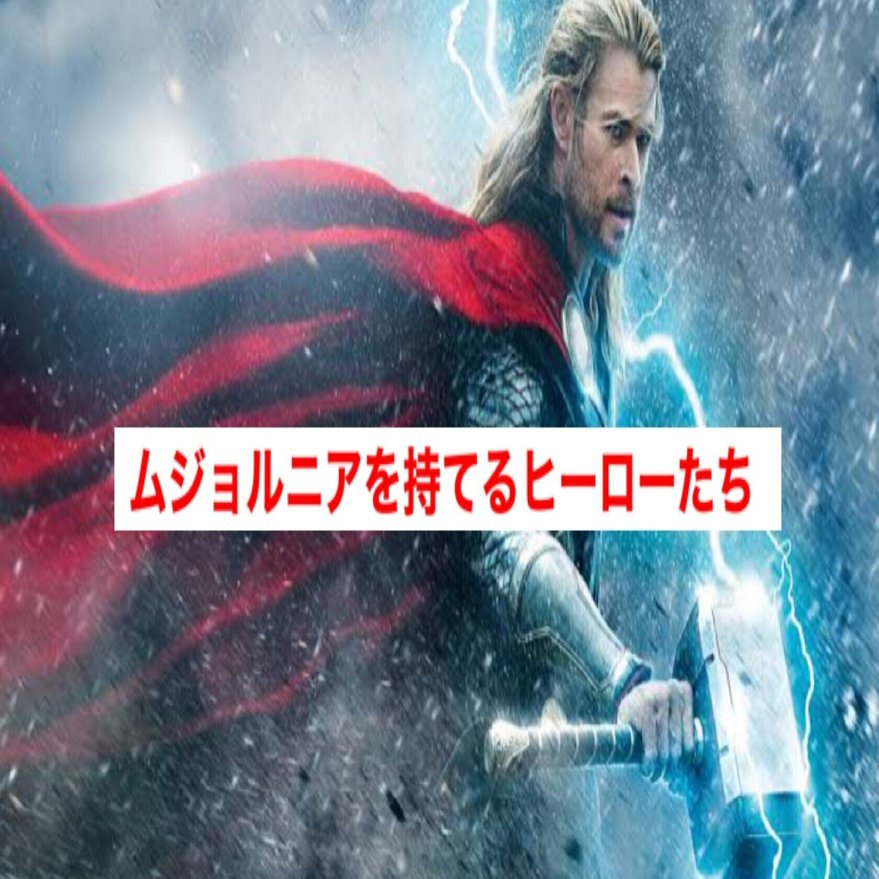 ムジョルニアを持てるヒーローたち